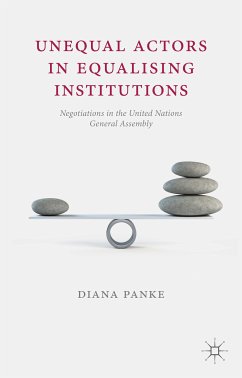 UNEQUAL ACTORS IN EQUALISING INSTITUTIONS

Negotiations in the United Nations General Assembly

DIANA PANKE